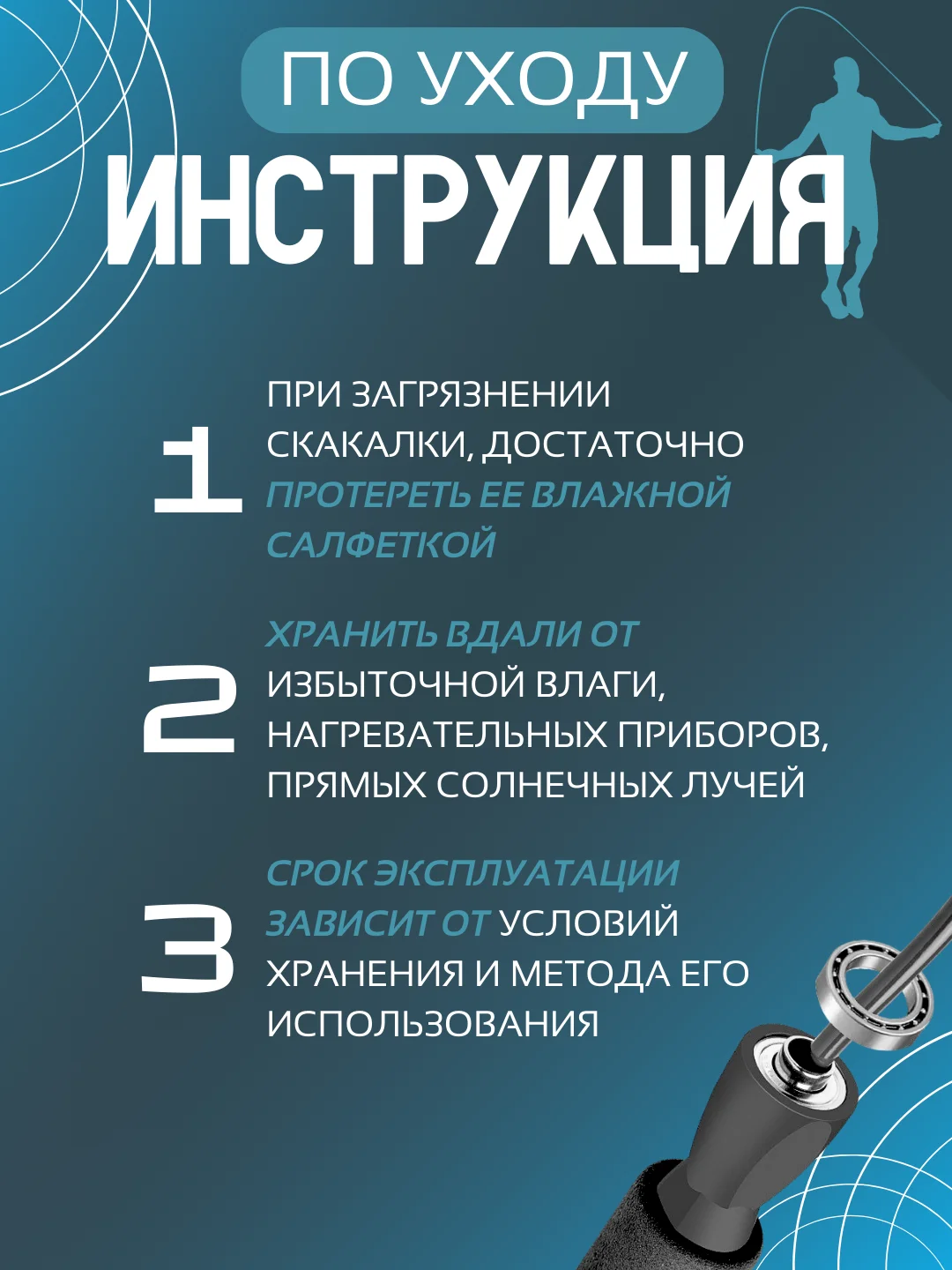 ПО УХОДУ
ИНСТРУКЦИЯ

1
ПРИ ЗАГРЯЗНЕНИИ СКАКАЛКИ, ДОСТАТОЧНО ПРОТЕРЕТЬ ЕЕ ВЛАЖНОЙ САЛФЕТКОЙ

2
ХРАНИТЬ ВДАЛИ ОТ ИЗБЫТОЧНОЙ ВЛАГИ, НАГРЕВАТЕЛЬНЫХ ПРИБОРОВ, ПРЯМЫХ СОЛНЕЧНЫХ ЛУЧЕЙ

3
СРОК ЭКСПЛУАТАЦИИ ЗАВИСИТ ОТ УСЛОВИЙ ХРАНЕНИЯ И МЕТОДА ЕГО ИСПОЛЬЗОВАНИЯ